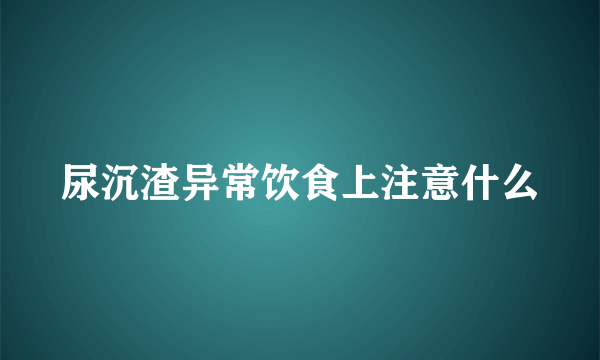 尿沉渣异常饮食上注意什么